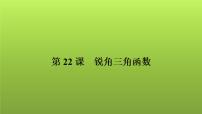 第 22 课　锐角三角函数